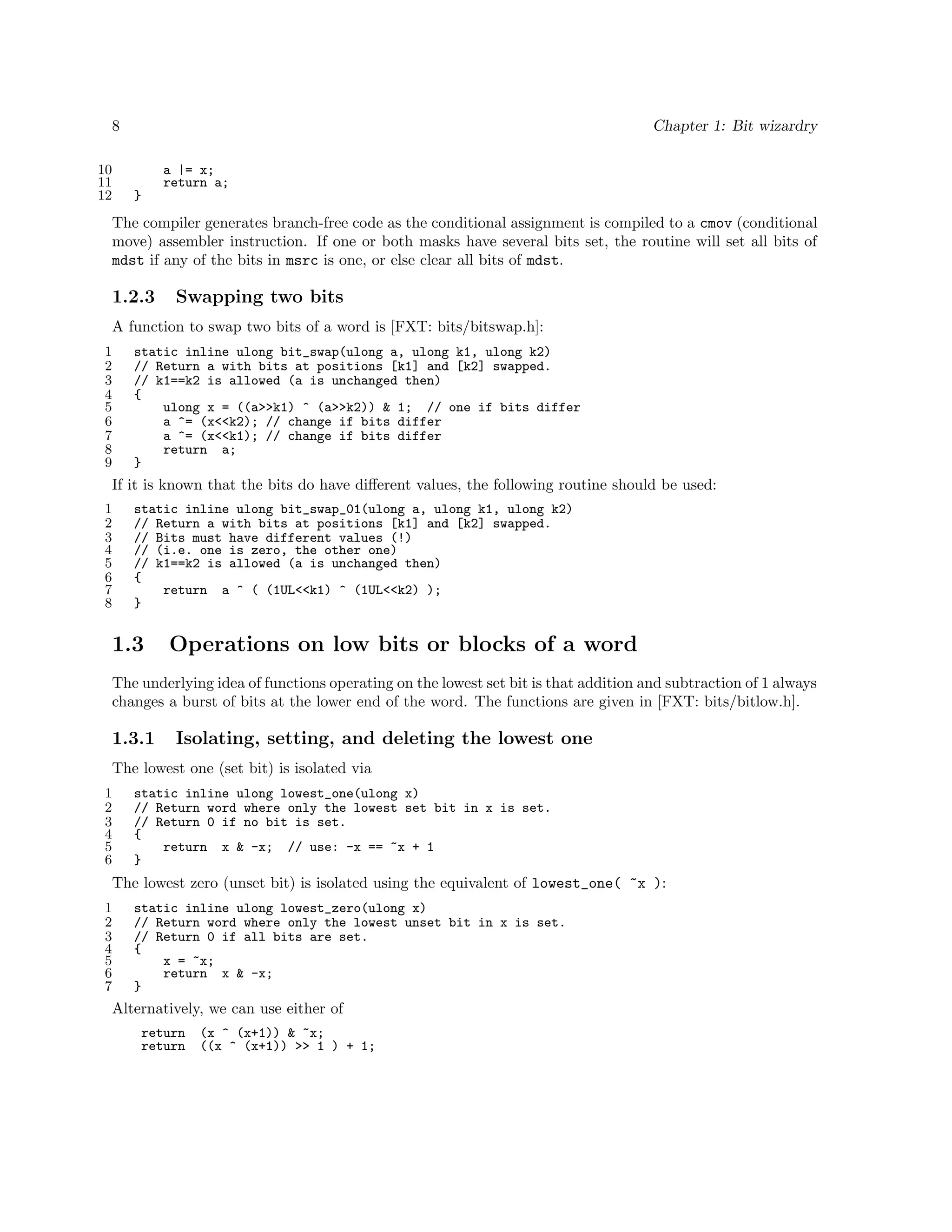 8 Chapter 1: Bit wizardry

10        a |= x;
11        return a;
12    }

The compiler generates branch-free code as the conditional assignment is compiled to a cmov (conditional move) assembler instruction. If one or both masks have several bits set, the routine will set all bits of mdst if any of the bits in msrc is one, or else clear all bits of mdst.

1.2.3 Swapping two bits

A function to swap two bits of a word is [FXT: bits/bitswap.h]:

1    static inline ulong bit_swap(ulong a, ulong k1, ulong k2)
2    // Return a with bits at positions [k1] and [k2] swapped.
3    // k1==k2 is allowed (a is unchanged then)
4    {
5        ulong x = ((a>>k1) ^ (a>>k2)) & 1;  // one if bits differ
6        a ^= (x<<k2); // change if bits differ
7        a ^= (x<<k1); // change if bits differ
8        return  a;
9    }

If it is known that the bits do have different values, the following routine should be used:

1    static inline ulong bit_swap_01(ulong a, ulong k1, ulong k2)
2    // Return a with bits at positions [k1] and [k2] swapped.
3    // Bits must have different values (!)
4    // (i.e. one is zero, the other one)
5    // k1==k2 is allowed (a is unchanged then)
6    {
7        return  a ^ ( (1UL<<k1) ^ (1UL<<k2) );
8    }

1.3 Operations on low bits or blocks of a word

The underlying idea of functions operating on the lowest set bit is that addition and subtraction of 1 always changes a burst of bits at the lower end of the word. The functions are given in [FXT: bits/bitlow.h].

1.3.1 Isolating, setting, and deleting the lowest one

The lowest one (set bit) is isolated via

1    static inline ulong lowest_one(ulong x)
2    // Return word where only the lowest set bit in x is set.
3    // Return 0 if no bit is set.
4    {
5        return  x & -x;  // use: -x == ~x + 1
6    }

The lowest zero (unset bit) is isolated using the equivalent of lowest_one( ~x ):

1    static inline ulong lowest_zero(ulong x)
2    // Return word where only the lowest unset bit in x is set.
3    // Return 0 if all bits are set.
4    {
5        x = ~x;
6        return  x & -x;
7    }

Alternatively, we can use either of

    return  (x ^ (x+1)) & ~x;
    return  ((x ^ (x+1)) >> 1 ) + 1;